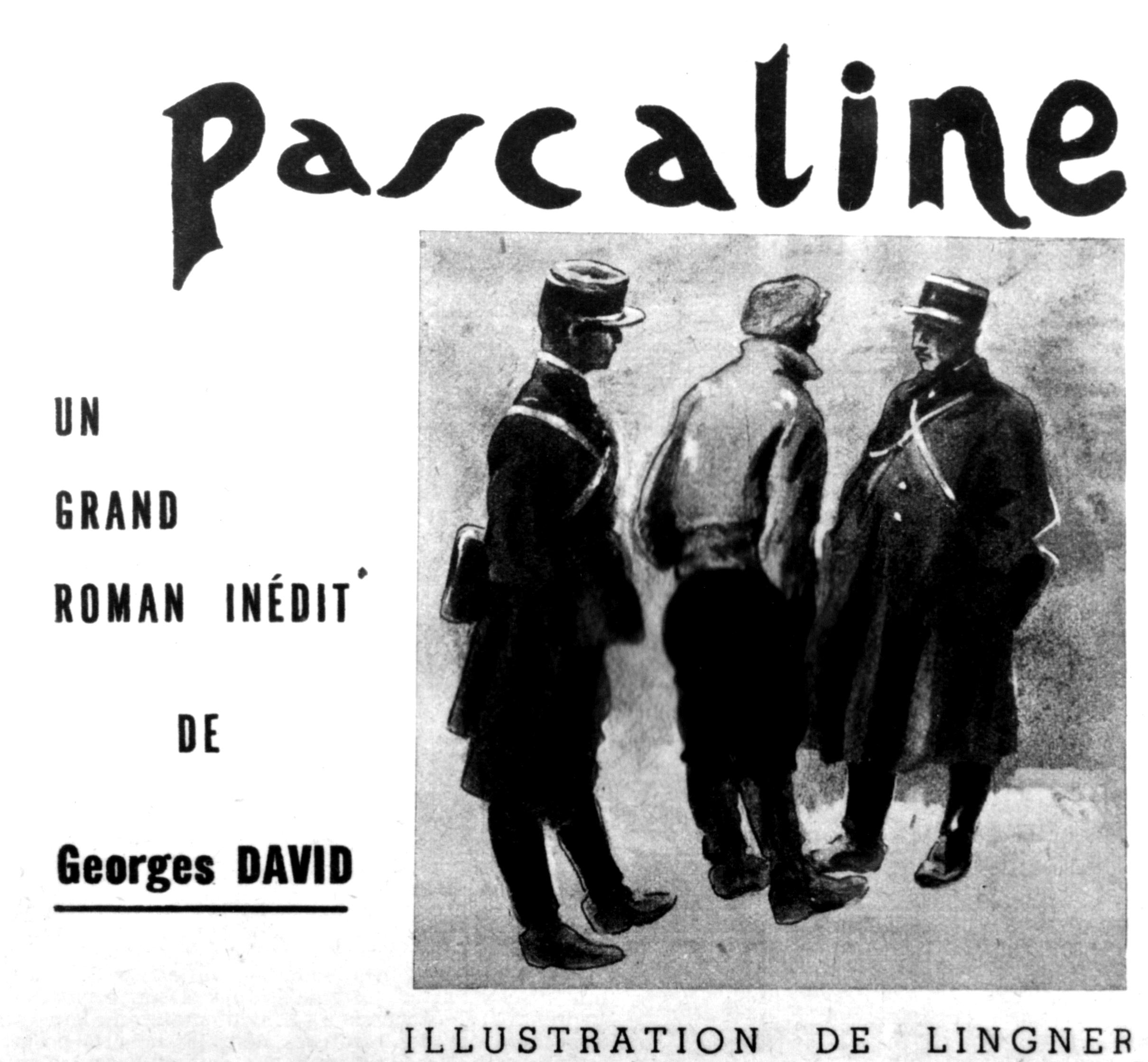 Pascaline

UN

GRAND

ROMAN INÉDIT

DE

Georges DAVID

ILLUSTRATION DE LINGNER